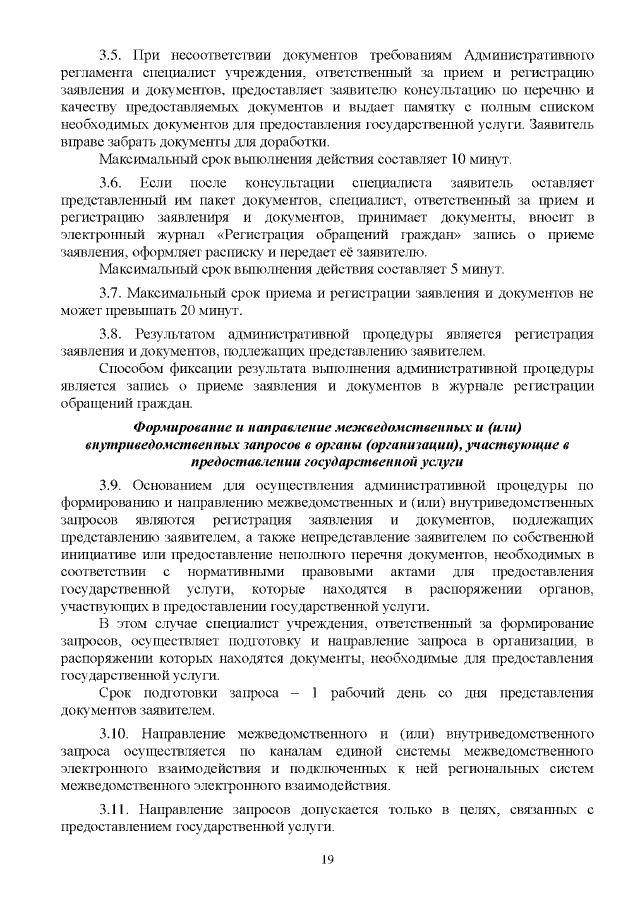 3.5. При несоответствии документов требованиям Административного регламента специалист учреждения, ответственный за прием и регистрацию заявления и документов, предоставляет заявителю консультацию по перечню и качеству предоставляемых документов и выдает памятку с полным списком необходимых документов для предоставления государственной услуги. Заявитель вправе забрать документы для доработки.

Максимальный срок выполнения действия составляет 10 минут.

3.6. Если после консультации специалиста заявитель оставляет представленный им пакет документов, специалист, ответственный за прием и регистрацию заявлениря и документов, принимает документы, вносит в электронный журнал «Регистрация обращений граждан» запись о приеме заявления, оформляет расписку и передает её заявителю.

Максимальный срок выполнения действия составляет 5 минут.

3.7. Максимальный срок приема и регистрации заявления и документов не может превышать 20 минут.

3.8. Результатом административной процедуры является регистрация заявления и документов, подлежащих представлению заявителем.

Способом фиксации результата выполнения административной процедуры является запись о приеме заявления и документов в журнале регистрации обращений граждан.

Формирование и направление межведомственных и (или) внутриведомственных запросов в органы (организации), участвующие в предоставлении государственной услуги

3.9. Основанием для осуществления административной процедуры по формированию и направлению межведомственных и (или) внутриведомственных запросов являются регистрация заявления и документов, подлежащих представлению заявителем, а также непредставление заявителем по собственной инициативе или предоставление неполного перечня документов, необходимых в соответствии с нормативными правовыми актами для предоставления государственной услуги, которые находятся в распоряжении органов, участвующих в предоставлении государственной услуги.

В этом случае специалист учреждения, ответственный за формирование запросов, осуществляет подготовку и направление запроса в организации, в распоряжении которых находятся документы, необходимые для предоставления государственной услуги.

Срок подготовки запроса – 1 рабочий день со дня представления документов заявителем.

3.10. Направление межведомственного и (или) внутриведомственного запроса осуществляется по каналам единой системы межведомственного электронного взаимодействия и подключенных к ней региональных систем межведомственного электронного взаимодействия.

3.11. Направление запросов допускается только в целях, связанных с предоставлением государственной услуги.

19